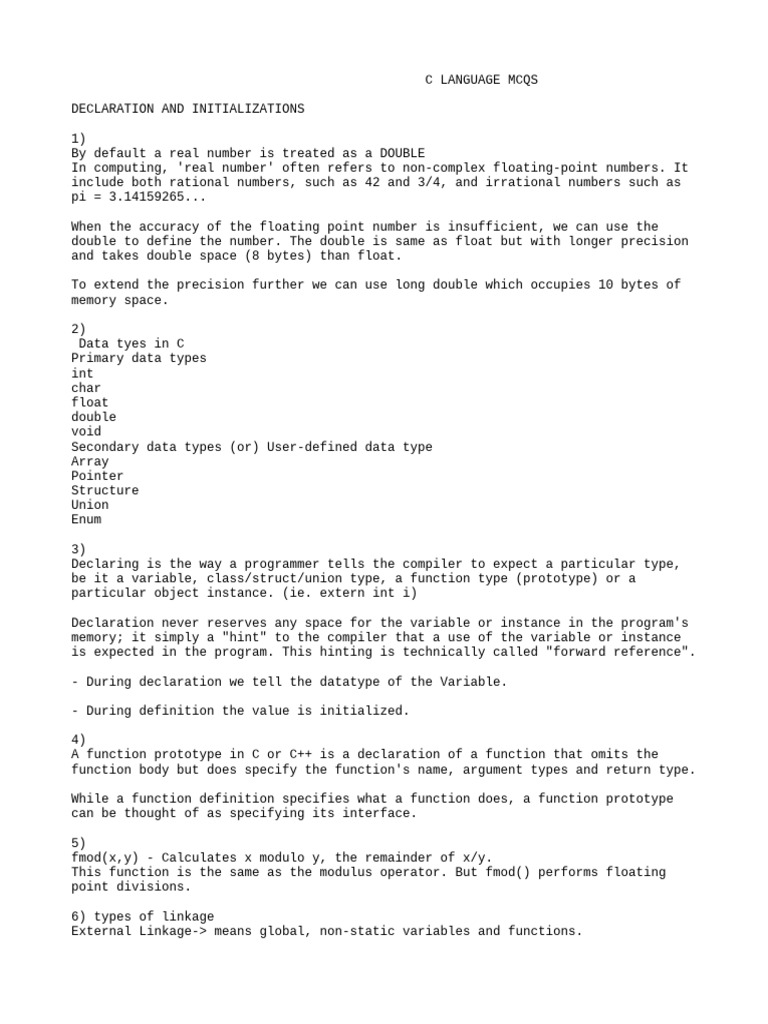 C LANGUAGE MCQS

DECLARATION AND INITIALIZATIONS

1)
By default a real number is treated as a DOUBLE
In computing, 'real number' often refers to non-complex floating-point numbers. It include both rational numbers, such as 42 and 3/4, and irrational numbers such as pi = 3.14159265...

When the accuracy of the floating point number is insufficient, we can use the double to define the number. The double is same as float but with longer precision and takes double space (8 bytes) than float.

To extend the precision further we can use long double which occupies 10 bytes of memory space.

2)
Data tyes in C
Primary data types
int
char
float
double
void
Secondary data types (or) User-defined data type
Array
Pointer
Structure
Union
Enum

3)
Declaring is the way a programmer tells the compiler to expect a particular type, be it a variable, class/struct/union type, a function type (prototype) or a particular object instance. (ie. extern int i)

Declaration never reserves any space for the variable or instance in the program's memory; it simply a "hint" to the compiler that a use of the variable or instance is expected in the program. This hinting is technically called "forward reference".

- During declaration we tell the datatype of the Variable.

- During definition the value is initialized.

4)
A function prototype in C or C++ is a declaration of a function that omits the function body but does specify the function's name, argument types and return type.

While a function definition specifies what a function does, a function prototype can be thought of as specifying its interface.

5)
fmod(x,y) - Calculates x modulo y, the remainder of x/y.
This function is the same as the modulus operator. But fmod() performs floating point divisions.

6) types of linkage
External Linkage-> means global, non-static variables and functions.